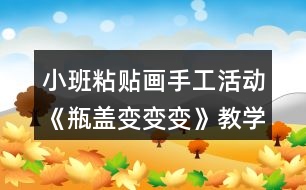 小班粘贴画手工活动《瓶盖变变变》教学